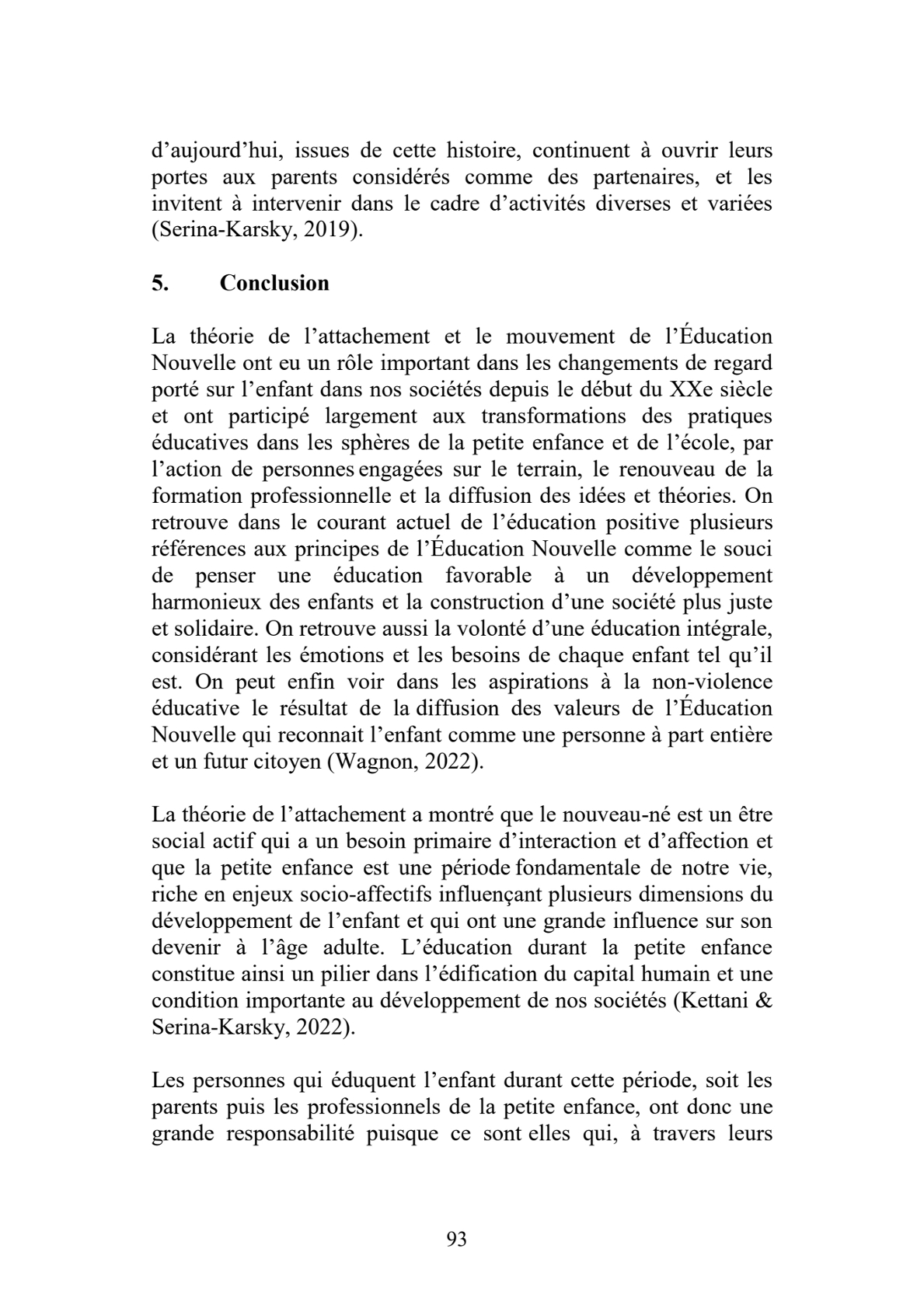 d’aujourd’hui, issues de cette histoire, continuent à ouvrir leurs portes aux parents considérés comme des partenaires, et les invitent à intervenir dans le cadre d’activités diverses et variées (Serina-Karsky, 2019).

5. Conclusion

La théorie de l’attachement et le mouvement de l’Éducation Nouvelle ont eu un rôle important dans les changements de regard porté sur l’enfant dans nos sociétés depuis le début du XXe siècle et ont participé largement aux transformations des pratiques éducatives dans les sphères de la petite enfance et de l’école, par l’action de personnes engagées sur le terrain, le renouveau de la formation professionnelle et la diffusion des idées et théories. On retrouve dans le courant actuel de l’éducation positive plusieurs références aux principes de l’Éducation Nouvelle comme le souci de penser une éducation favorable à un développement harmonieux des enfants et la construction d’une société plus juste et solidaire. On retrouve aussi la volonté d’une éducation intégrale, considérant les émotions et les besoins de chaque enfant tel qu’il est. On peut enfin voir dans les aspirations à la non-violence éducative le résultat de la diffusion des valeurs de l’Éducation Nouvelle qui reconnait l’enfant comme une personne à part entière et un futur citoyen (Wagnon, 2022).

La théorie de l’attachement a montré que le nouveau-né est un être social actif qui a un besoin primaire d’interaction et d’affection et que la petite enfance est une période fondamentale de notre vie, riche en enjeux socio-affectifs influençant plusieurs dimensions du développement de l’enfant et qui ont une grande influence sur son devenir à l’âge adulte. L’éducation durant la petite enfance constitue ainsi un pilier dans l’édification du capital humain et une condition importante au développement de nos sociétés (Kettani & Serina-Karsky, 2022).

Les personnes qui éduquent l’enfant durant cette période, soit les parents puis les professionnels de la petite enfance, ont donc une grande responsabilité puisque ce sont elles qui, à travers leurs

93